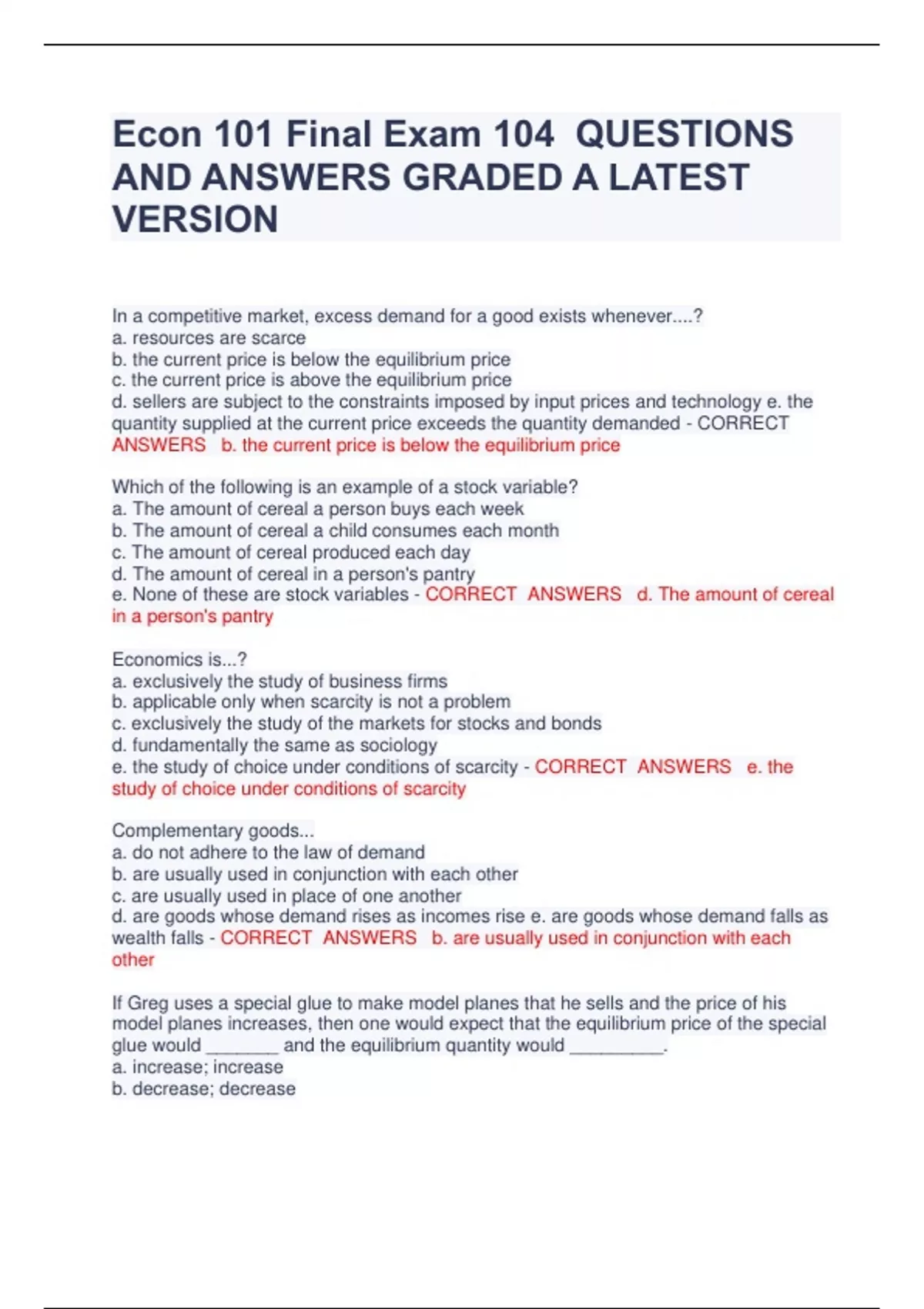 Econ 101 Final Exam 104 QUESTIONS AND ANSWERS GRADED A LATEST VERSION

In a competitive market, excess demand for a good exists whenever....?
a. resources are scarce
b. the current price is below the equilibrium price
c. the current price is above the equilibrium price
d. sellers are subject to the constraints imposed by input prices and technology e. the quantity supplied at the current price exceeds the quantity demanded - CORRECT ANSWERS b. the current price is below the equilibrium price

Which of the following is an example of a stock variable?
a. The amount of cereal a person buys each week
b. The amount of cereal a child consumes each month
c. The amount of cereal produced each day
d. The amount of cereal in a person's pantry
e. None of these are stock variables - CORRECT ANSWERS d. The amount of cereal in a person's pantry

Economics is...?
a. exclusively the study of business firms
b. applicable only when scarcity is not a problem
c. exclusively the study of the markets for stocks and bonds
d. fundamentally the same as sociology
e. the study of choice under conditions of scarcity - CORRECT ANSWERS e. the study of choice under conditions of scarcity

Complementary goods...
a. do not adhere to the law of demand
b. are usually used in conjunction with each other
c. are usually used in place of one another
d. are goods whose demand rises as incomes rise e. are goods whose demand falls as wealth falls - CORRECT ANSWERS b. are usually used in conjunction with each other

If Greg uses a special glue to make model planes that he sells and the price of his model planes increases, then one would expect that the equilibrium price of the special glue would _______ and the equilibrium quantity would _________.
a. increase; increase
b. decrease; decrease